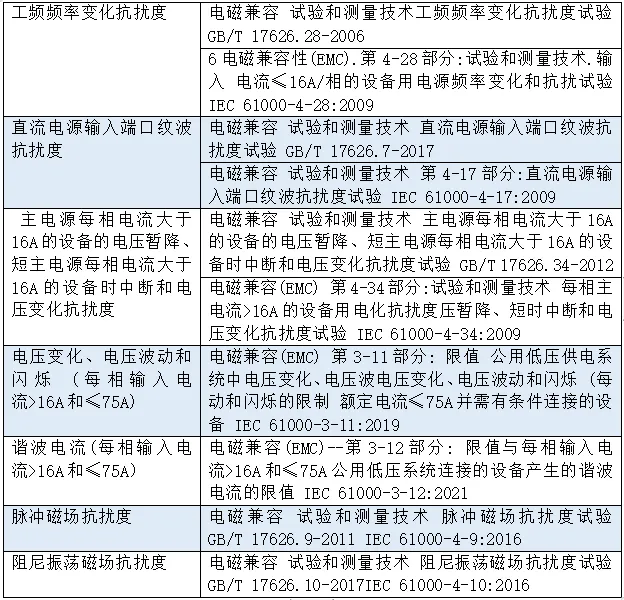 | | |
|---|---|
| 工频频率变化抗扰度 | 电磁兼容 试验和测量技术工频频率变化抗扰度试验 GB/T 17626.28-2006 |
| | 6 电磁兼容性(EMC).第 4-28 部分:试验和测量技术.输入 电流≤16A/相的设备用电源频率变化和抗扰试验 IEC 61000-4-28:2009 |
| 直流电源输入端口纹波抗扰度 | 电磁兼容 试验和测量技术 直流电源输入端口纹波抗扰度试验 GB/T 17626.7-2017 |
| | 电磁兼容 试验和测量技术 第 4-17 部分:直流电源输入端口纹波抗扰度试验 IEC 61000-4-17:2009 |
| 主电源每相电流大于 16A 的设备的电压暂降、短主电源每相电流大于 16A 的设备时中断和电压变化抗扰度 | 电磁兼容 试验和测量技术 主电源每相电流大于 16A 的设备的电压暂降、短主电源每相电流大于 16A 的设备时中断和电压变化抗扰度试验 GB/T 17626.34-2012 |
| | 电磁兼容(EMC) 第 4-34 部分:试验和测量技术 每相主电流>16A 的设备用电化抗扰度压暂降、短时中断和电压变化抗扰度试验 IEC 61000-4-34:2009 |
| 电压变化、电压波动和闪烁 (每相输入电流>16A 和≤75A) | 电磁兼容(EMC) 第 3-11 部分: 限值 公用低压供电系统中电压变化、电压波电压变化、电压波动和闪烁 (每动和闪烁的限制 额定电流≤75A 并需有条件连接的设备 IEC 61000-3-11:2019 |
| 谐波电流(每相输入电流>16A 和≤75A) | 电磁兼容(EMC)--第 3-12 部分: 限值与每相输入电流>16A 和≤75A 公用低压系统连接的设备产生的谐波电流的限值 IEC 61000-3-12:2021 |
| 脉冲磁场抗扰度 | 电磁兼容 试验和测量技术 脉冲磁场抗扰度试验 GB/T 17626.9-2011 IEC 61000-4-9:2016 |
| 阻尼振荡磁场抗扰度 | 电磁兼容 试验和测量技术 阻尼振荡磁场抗扰度试验 GB/T 17626.10-2017IEC 61000-4-10:2016 |